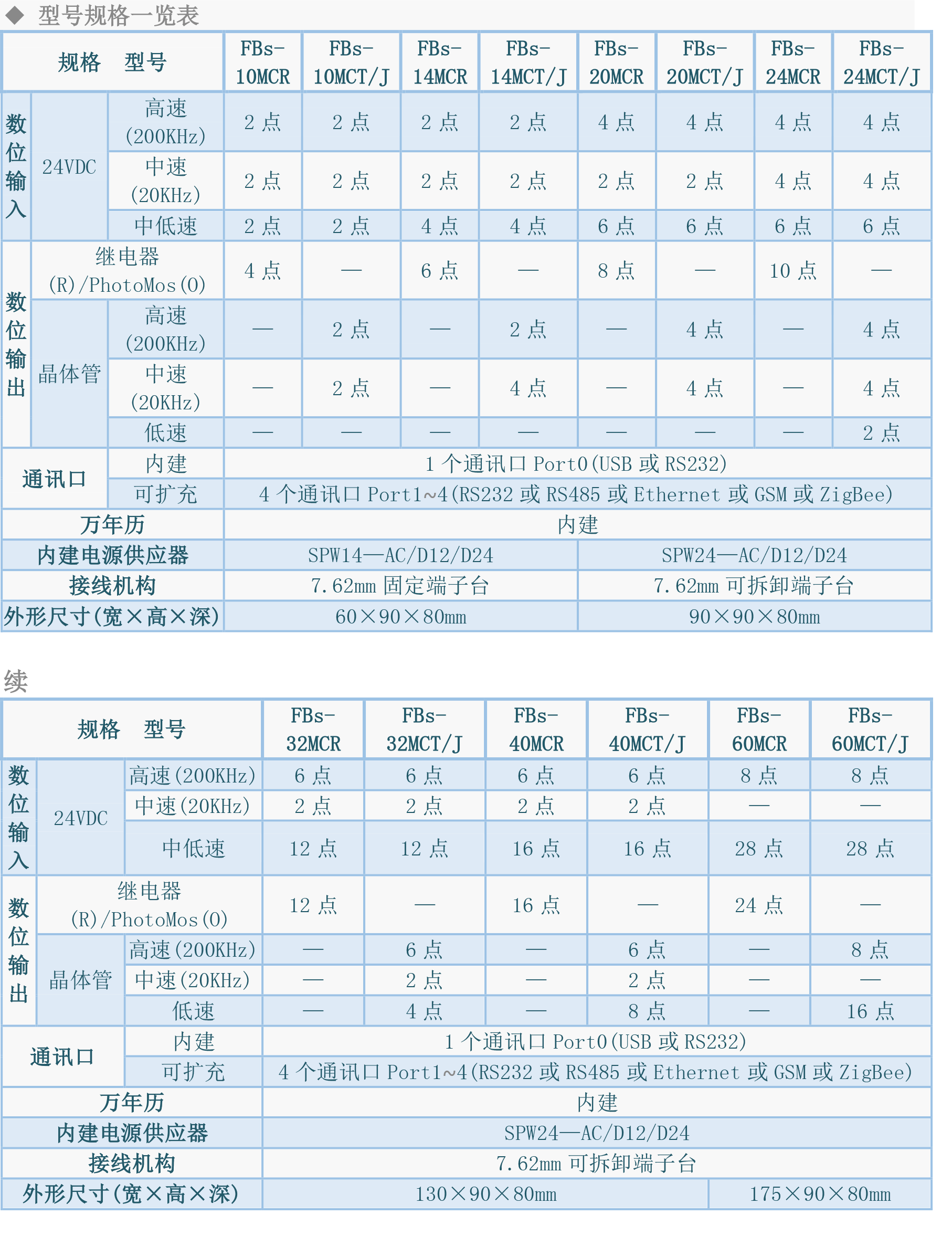 ◆ 型号规格一览表

| 规格 型号 | | | FBs-10MCR | FBs-10MCT/J | FBs-14MCR | FBs-14MCT/J | FBs-20MCR | FBs-20MCT/J | FBs-24MCR | FBs-24MCT/J |
|---|---|---|---|---|---|---|---|---|---|---|
| 数位输入 | 24VDC | 高速(200KHz) | 2点 | 2点 | 2点 | 2点 | 4点 | 4点 | 4点 | 4点 |
| | | 中速(20KHz) | 2点 | 2点 | 2点 | 2点 | 2点 | 2点 | 4点 | 4点 |
| | | 中低速 | 2点 | 2点 | 4点 | 4点 | 6点 | 6点 | 6点 | 6点 |
| 数位输出 | 继电器(R)/PhotoMos(O) | | 4点 | — | 6点 | — | 8点 | — | 10点 | — |
| | 晶体管 | 高速(200KHz) | — | 2点 | — | 2点 | — | 4点 | — | 4点 |
| | | 中速(20KHz) | — | 2点 | — | 4点 | — | 4点 | — | 4点 |
| | | 低速 | — | — | — | — | — | — | — | 2点 |
| 通讯口 | | 内建 | 1个通讯口Port0(USB或RS232) | | | | | | | |
| | | 可扩充 | 4个通讯口Port1~4(RS232或RS485或Ethernet或GSM或ZigBee) | | | | | | | |
| 万年历 | | | 内建 | | | | | | | |
| 内建电源供应器 | | | SPW14—AC/D12/D24 | | | | SPW24—AC/D12/D24 | | | |
| 接线机构 | | | 7.62mm固定端子台 | | | | 7.62mm可拆卸端子台 | | | |
| 外形尺寸(宽×高×深) | | | 60×90×80mm | | | | 90×90×80mm | | | |

续

| 规格 型号 | | | FBs-32MCR | FBs-32MCT/J | FBs-40MCR | FBs-40MCT/J | FBs-60MCR | FBs-60MCT/J |
|---|---|---|---|---|---|---|---|---|
| 数位输入 | 24VDC | 高速(200KHz) | 6点 | 6点 | 6点 | 6点 | 8点 | 8点 |
| | | 中速(20KHz) | 2点 | 2点 | 2点 | 2点 | — | — |
| | | 中低速 | 12点 | 12点 | 16点 | 16点 | 28点 | 28点 |
| 数位输出 | 继电器(R)/PhotoMos(O) | | 12点 | — | 16点 | — | 24点 | — |
| | 晶体管 | 高速(200KHz) | — | 6点 | — | 6点 | — | 8点 |
| | | 中速(20KHz) | — | 2点 | — | 2点 | — | — |
| | | 低速 | — | 4点 | — | 8点 | — | 16点 |
| 通讯口 | | 内建 | 1个通讯口Port0(USB或RS232) | | | | | |
| | | 可扩充 | 4个通讯口Port1~4(RS232或RS485或Ethernet或GSM或ZigBee) | | | | | |
| 万年历 | | | 内建 | | | | | |
| 内建电源供应器 | | | SPW24—AC/D12/D24 | | | | | |
| 接线机构 | | | 7.62mm可拆卸端子台 | | | | | |
| 外形尺寸(宽×高×深) | | | 130×90×80mm | | | | 175×90×80mm | |